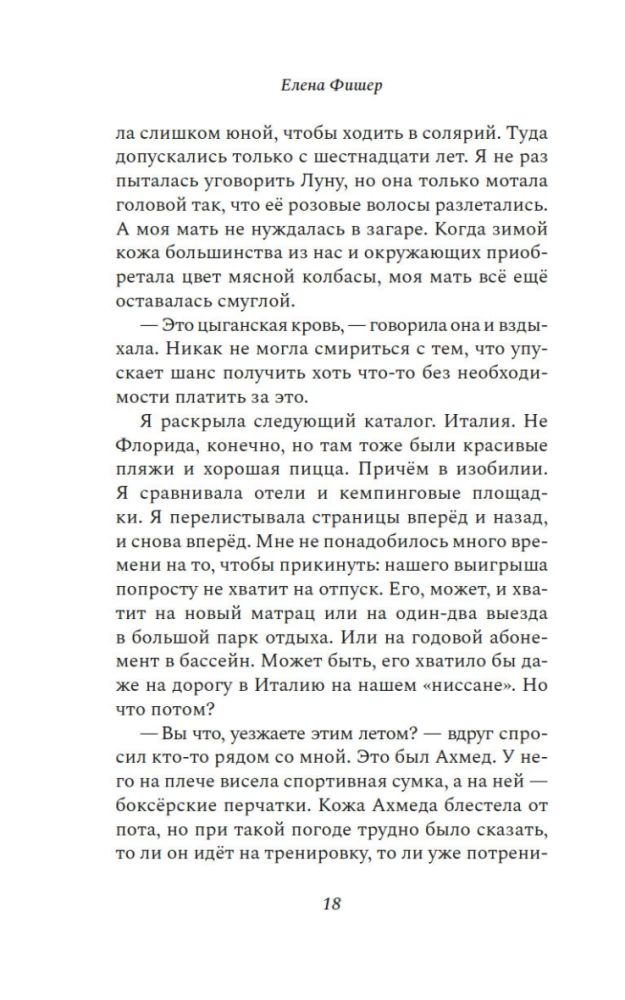 Елена Фишер

ла слишком юной, чтобы ходить в солярий. Туда допускались только с шестнадцати лет. Я не раз пыталась уговорить Луну, но она только мотала головой так, что её розовые волосы разлетались. А моя мать не нуждалась в загаре. Когда зимой кожа большинства из нас и окружающих приобретала цвет мясной колбасы, моя мать всё ещё оставалась смуглой.

— Это цыганская кровь, — говорила она и вздыхала. Никак не могла смириться с тем, что упускает шанс получить хоть что-то без необходимости платить за это.

Я раскрыла следующий каталог. Италия. Не Флорида, конечно, но там тоже были красивые пляжи и хорошая пицца. Причём в изобилии. Я сравнивала отели и кемпинговые площадки. Я перелистывала страницы вперёд и назад, и снова вперёд. Мне не понадобилось много времени на то, чтобы прикинуть: нашего выигрыша попросту не хватит на отпуск. Его, может, и хватит на новый матрац или на один-два выезда в большой парк отдыха. Или на годовой абонемент в бассейн. Может быть, его хватило бы даже на дорогу в Италию на нашем «ниссане». Но что потом?

— Вы что, уезжаете этим летом? — вдруг спросил кто-то рядом со мной. Это был Ахмед. У него на плече висела спортивная сумка, а на ней — боксёрские перчатки. Кожа Ахмеда блестела от пота, но при такой погоде трудно было сказать, то ли он идёт на тренировку, то ли уже потрени-

18